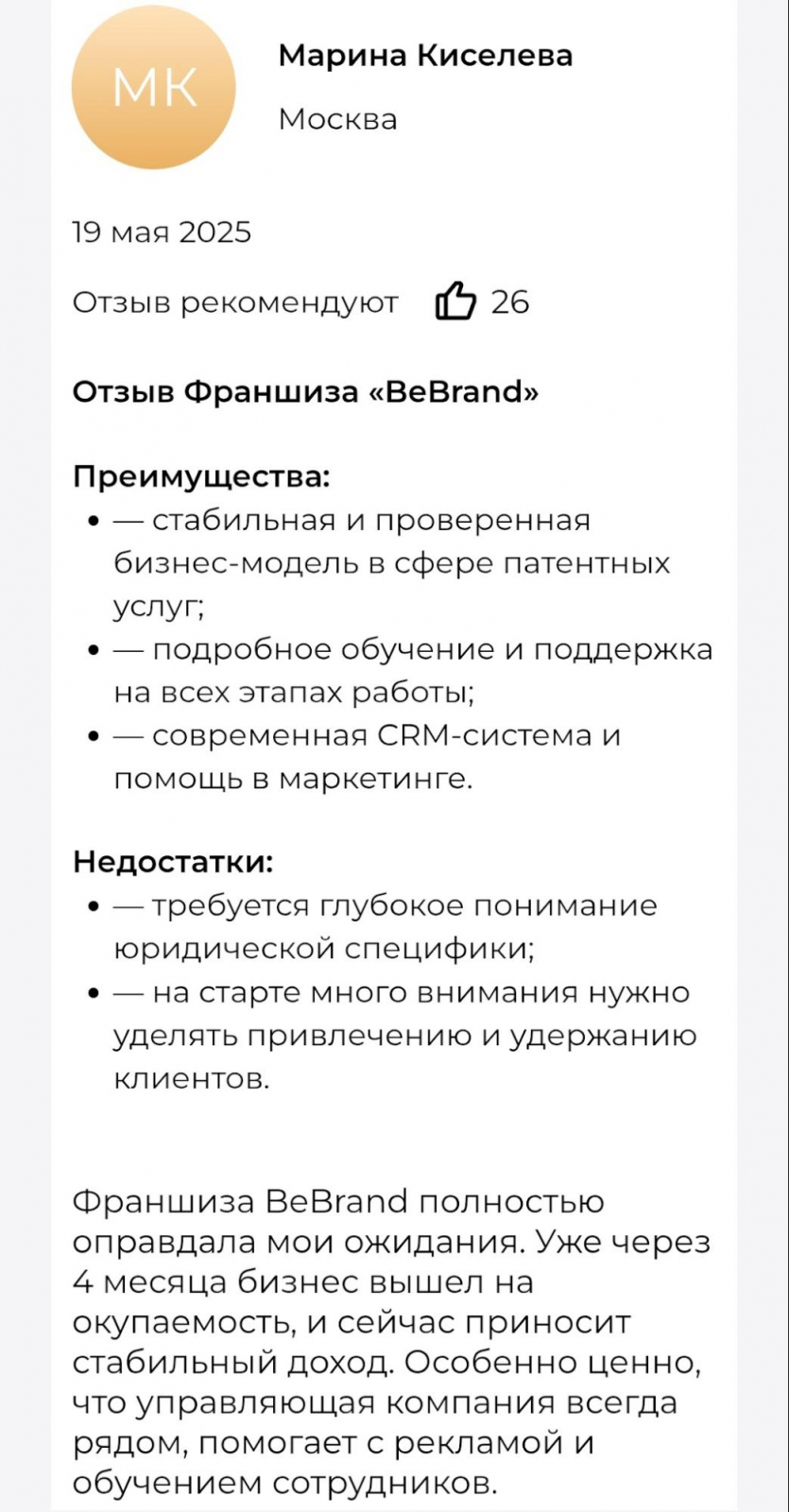 МК

Марина Киселева

Москва

19 мая 2025

Отзыв рекомендуют 26

Отзыв Франшиза «BeBrand»

Преимущества:
• — стабильная и проверенная бизнес-модель в сфере патентных услуг;
• — подробное обучение и поддержка на всех этапах работы;
• — современная CRM-система и помощь в маркетинге.

Недостатки:
• — требуется глубокое понимание юридической специфики;
• — на старте много внимания нужно уделять привлечению и удержанию клиентов.

Франшиза BeBrand полностью оправдала мои ожидания. Уже через 4 месяца бизнес вышел на окупаемость, и сейчас приносит стабильный доход. Особенно ценно, что управляющая компания всегда рядом, помогает с рекламой и обучением сотрудников.